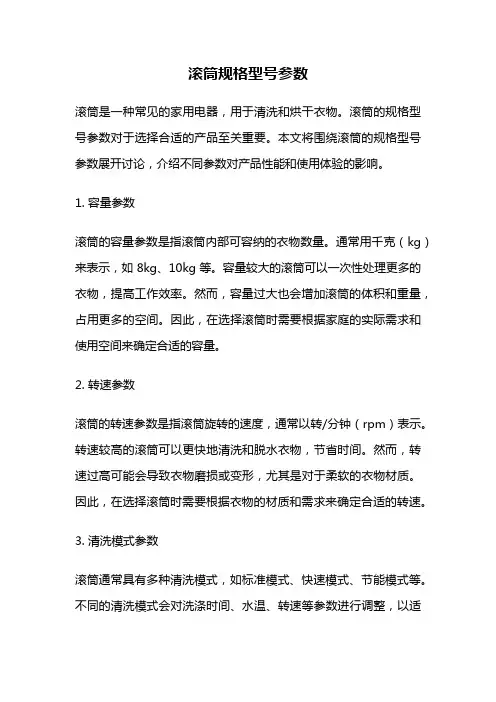 滚筒规格型号参数

滚筒是一种常见的家用电器，用于清洗和烘干衣物。滚筒的规格型号参数对于选择合适的产品至关重要。本文将围绕滚筒的规格型号参数展开讨论，介绍不同参数对产品性能和使用体验的影响。

1. 容量参数

滚筒的容量参数是指滚筒内部可容纳的衣物数量。通常用千克（kg）来表示，如 8kg、10kg 等。容量较大的滚筒可以一次性处理更多的衣物，提高工作效率。然而，容量过大也会增加滚筒的体积和重量，占用更多的空间。因此，在选择滚筒时需要根据家庭的实际需求和使用空间来确定合适的容量。

2. 转速参数

滚筒的转速参数是指滚筒旋转的速度，通常以转/分钟（rpm）表示。转速较高的滚筒可以更快地清洗和脱水衣物，节省时间。然而，转速过高可能会导致衣物磨损或变形，尤其是对于柔软的衣物材质。因此，在选择滚筒时需要根据衣物的材质和需求来确定合适的转速。

3. 清洗模式参数

滚筒通常具有多种清洗模式，如标准模式、快速模式、节能模式等。不同的清洗模式会对洗涤时间、水温、转速等参数进行调整，以适